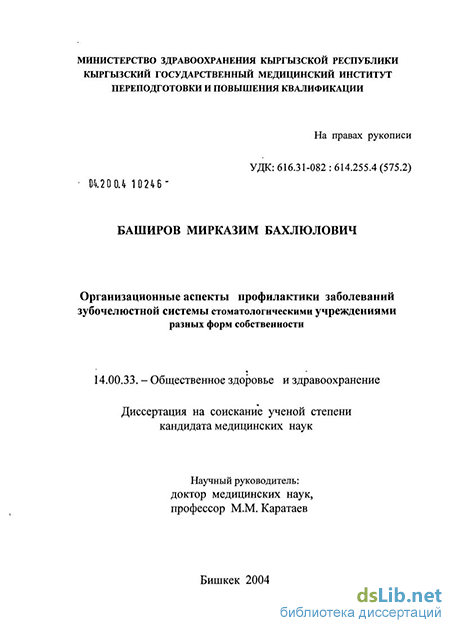 МИНИСТЕРСТВО ЗДРАВООХРАНЕНИЯ КЫРГЫЗСКОЙ РЕСПУБЛИКИ
КЫРГЫЗСКИЙ ГОСУДАРСТВЕННЫЙ МЕДИЦИНСКИЙ ИНСТИТУТ
ПЕРЕПОДГОТОВКИ И ПОВЫШЕНИЯ КВАЛИФИКАЦИИ

На правах рукописи

УДК: 616.31-082 : 614.255.4 (575.2)

04.200.4 10246

БАШИРОВ МИРКАЗИМ БАХЛЮЛОВИЧ

Организационные аспекты профилактики заболеваний зубочелюстной системы стоматологическими учреждениями разных форм собственности

14.00.33. – Общественное здоровье и здравоохранение

Диссертация на соискание ученой степени кандидата медицинских наук

Научный руководитель:
доктор медицинских наук,
профессор М.М. Каратаев

Бишкек 2004

dsLib.net
библиотека диссертаций